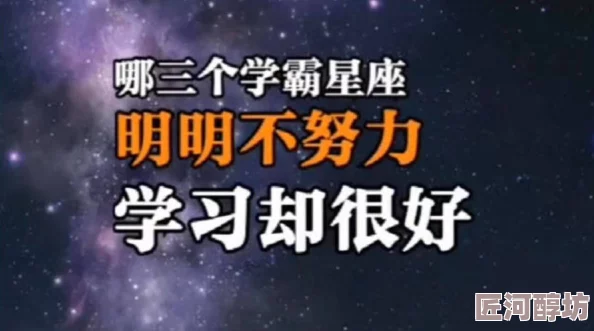 哪三个学霸星座
明明不努力
学习却很好

匠河醇坊